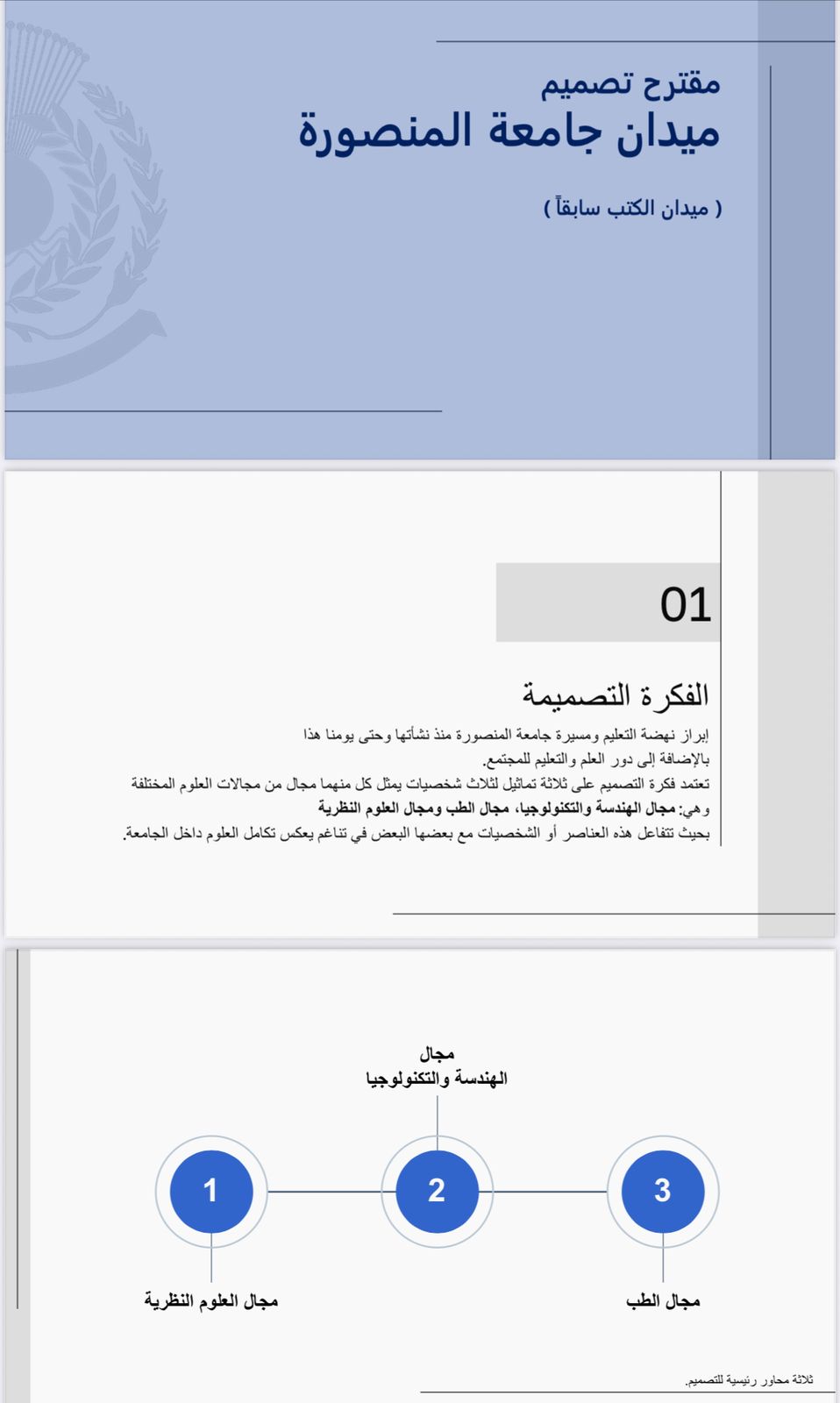 مقترح تصميم
ميدان جامعة المنصورة

( ميدان الكتب سابقاً )

01

الفكرة التصميمة

إبراز نهضة التعليم ومسيرة جامعة المنصورة منذ نشأتها وحتى يومنا هذا بالإضافة إلى دور العلم والتعليم للمجتمع.
تعتمد فكرة التصميم على ثلاثة تماثيل لثلاث شخصيات يمثل كل منهما مجال من مجالات العلوم المختلفة وهي: مجال الهندسة والتكنولوجيا، مجال الطب ومجال العلوم النظرية
بحيث تتفاعل هذه العناصر أو الشخصيات مع بعضها البعض في تناغم يعكس تكامل العلوم داخل الجامعة.

مجال
الهندسة والتكنولوجيا

1

2

3

مجال العلوم النظرية

مجال الطب

ثلاثة محاور رئيسية للتصميم.